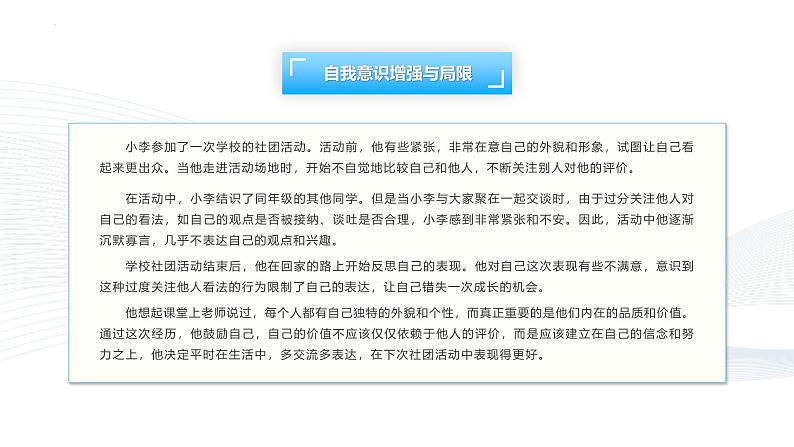 自我意识增强与局限

小李参加了一次学校的社团活动。活动前，他有些紧张，非常在意自己的外貌和形象，试图让自己看起来更出众。当他走进活动场地时，开始不自觉地比较自己和他人，不断关注别人对他的评价。

在活动中，小李结识了同年级的其他同学。但是当小李与大家聚在一起交谈时，由于过分关注他人对自己的看法，如自己的观点是否被接纳、谈吐是否合理，小李感到非常紧张和不安。因此，活动中他逐渐沉默寡言，几乎不表达自己的观点和兴趣。

学校社团活动结束后，他在回家的路上开始反思自己的表现。他对自己这次表现有些不满意，意识到这种过度关注他人看法的行为限制了自己的表达，让自己错失一次成长的机会。

他想起课堂上老师说过，每个人都有自己独特的外貌和个性，而真正重要的是他们内在的品质和价值。通过这次经历，他鼓励自己，自己的价值不应该仅仅依赖于他人的评价，而是应该建立在自己的信念和努力之上，他决定平时在生活中，多交流多表达，在下次社团活动中表现得更好。